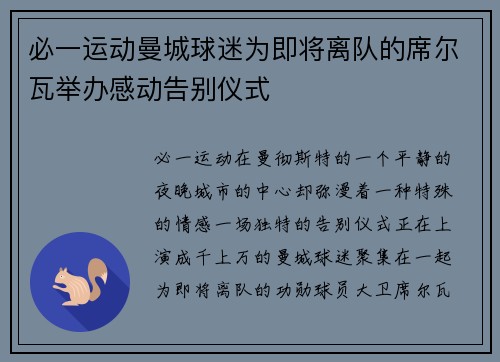 必一运动曼城球迷为即将离队的席尔瓦举办感动告别仪式

必一运动在曼彻斯特的一个平静的夜晚城市的中心却弥漫着一种特殊的情感一场独特的告别仪式正在上演成千上万的曼城球迷聚集在一起为即将离队的功勋球员大卫席尔瓦